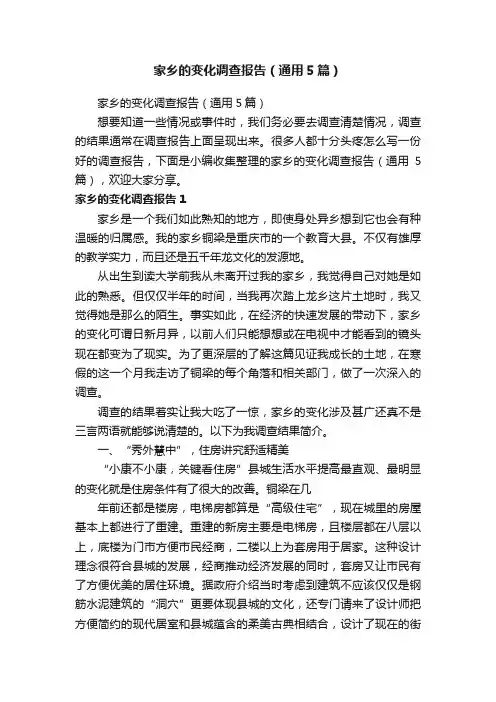 家乡的变化调查报告（通用5篇）

家乡的变化调查报告（通用5篇）

想要知道一些情况或事件时，我们务必要去调查清楚情况，调查的结果通常在调查报告上面呈现出来。很多人都十分头疼怎么写一份好的调查报告，下面是小编收集整理的家乡的变化调查报告（通用5篇），欢迎大家分享。

家乡的变化调查报告1

家乡是一个我们如此熟知的地方，即使身处异乡想到它也会有种温暖的归属感。我的家乡铜梁是重庆市的一个教育大县。不仅有雄厚的教学实力，而且还是五千年龙文化的发源地。

从出生到读大学前我从未离开过我的家乡，我觉得自己对她是如此的熟悉。但仅仅半年的时间，当我再次踏上龙乡这片土地时，我又觉得她是那么的陌生。事实如此，在经济的快速发展的带动下，家乡的变化可谓日新月异，以前人们只能想想或在电视中才能看到的镜头现在都变为了现实。为了更深层的了解这篇见证我成长的土地，在寒假的这一个月我走访了铜梁的每个角落和相关部门，做了一次深入的调查。

调查的结果着实让我大吃了一惊，家乡的变化涉及甚广还真不是三言两语就能够说清楚的。以下为我调查结果简介。

一、“秀外慧中”，住房讲究舒适精美

“小康不小康，关键看住房”县城生活水平提高最直观、最明显的变化就是住房条件有了很大的改善。铜梁在几

年前还都是楼房，电梯房都算是“高级住宅”，现在城里的房屋基本上都进行了重建。重建的新房主要是电梯房，且楼层都在八层以上，底楼为门市方便市民经商，二楼以上为套房用于居家。这种设计理念很符合县城的发展，经商推动经济发展的同时，套房又让市民有了方便优美的居住环境。据政府介绍当时考虑到建筑不应该仅仅是钢筋水泥建筑的“洞穴”更要体现县城的文化，还专门请来了设计师把方便简约的现代居室和县城蕴含的柔美古典相结合，设计了现在的街